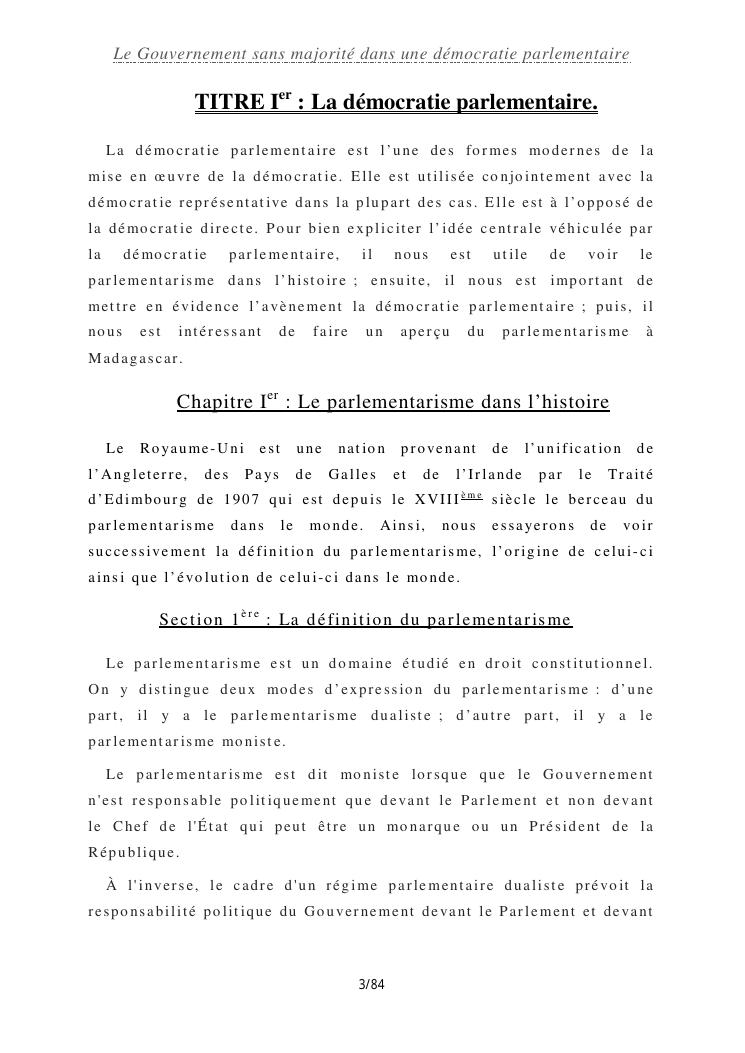 Le Gouvernement sans majorité dans une démocratie parlementaire

TITRE I$^{er}$ : La démocratie parlementaire.

La démocratie parlementaire est l'une des formes modernes de la mise en œuvre de la démocratie. Elle est utilisée conjointement avec la démocratie représentative dans la plupart des cas. Elle est à l'opposé de la démocratie directe. Pour bien expliciter l'idée centrale véhiculée par la démocratie parlementaire, il nous est utile de voir le parlementarisme dans l'histoire ; ensuite, il nous est important de mettre en évidence l'avènement la démocratie parlementaire ; puis, il nous est intéressant de faire un aperçu du parlementarisme à Madagascar.

Chapitre I$^{er}$ : Le parlementarisme dans l'histoire

Le Royaume-Uni est une nation provenant de l'unification de l'Angleterre, des Pays de Galles et de l'Irlande par le Traité d'Edimbourg de 1907 qui est depuis le XVIII$^{ème}$ siècle le berceau du parlementarisme dans le monde. Ainsi, nous essayerons de voir successivement la définition du parlementarisme, l'origine de celui-ci ainsi que l'évolution de celui-ci dans le monde.

Section 1$^{ère}$ : La définition du parlementarisme

Le parlementarisme est un domaine étudié en droit constitutionnel. On y distingue deux modes d'expression du parlementarisme : d'une part, il y a le parlementarisme dualiste ; d'autre part, il y a le parlementarisme moniste.

Le parlementarisme est dit moniste lorsque que le Gouvernement n'est responsable politiquement que devant le Parlement et non devant le Chef de l'État qui peut être un monarque ou un Président de la République.

À l'inverse, le cadre d'un régime parlementaire dualiste prévoit la responsabilité politique du Gouvernement devant le Parlement et devant

3/84